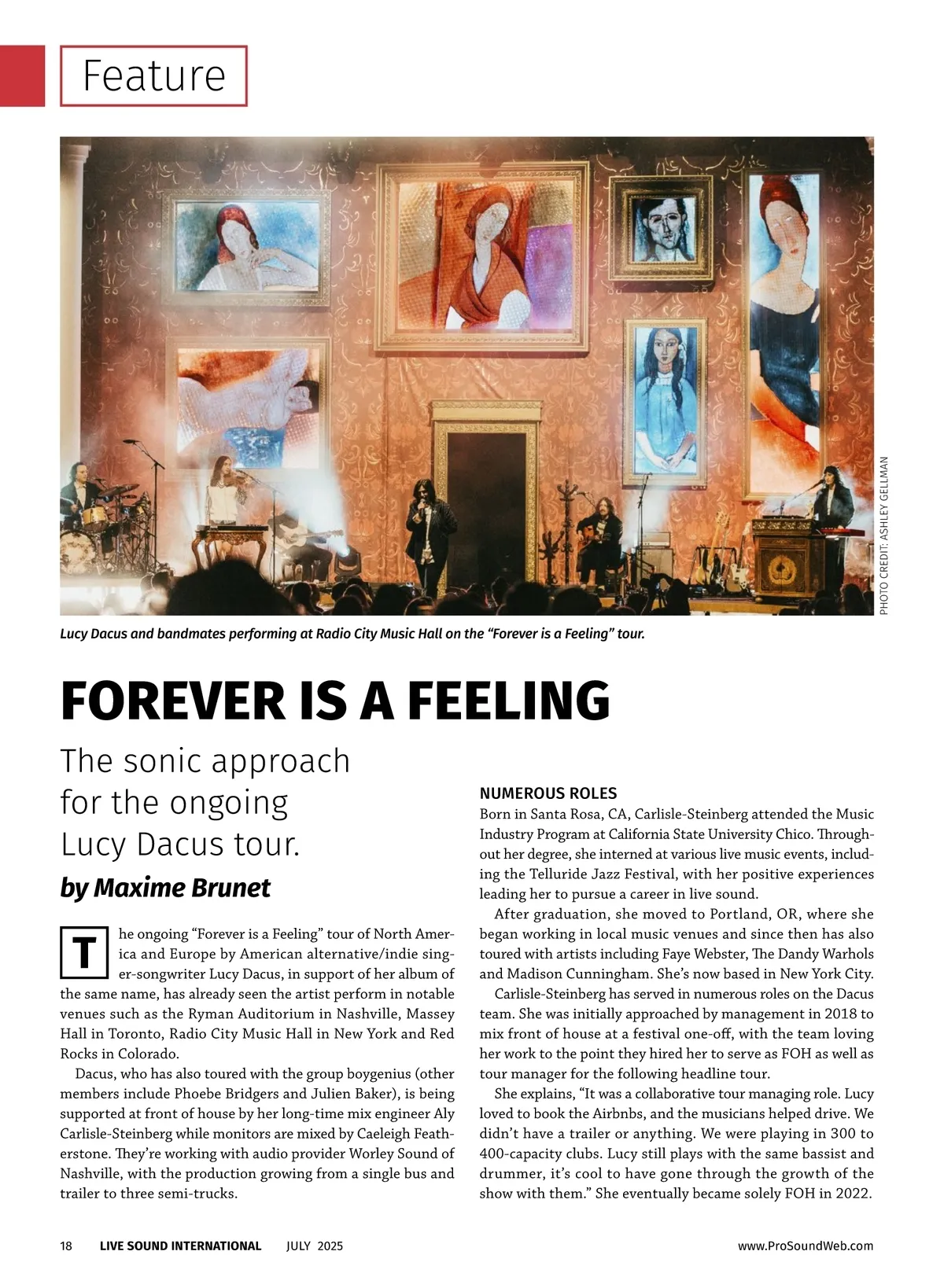 Feature

PHOTO CREDIT: ASHLEY GELLMAN

Lucy Dacus and bandmates performing at Radio City Music Hall on the "Forever is a Feeling" tour.

FOREVER IS A FEELING

The sonic approach for the ongoing Lucy Dacus tour.

by Maxime Brunet

The ongoing "Forever is a Feeling" tour of North America and Europe by American alternative/indie singer-songwriter Lucy Dacus, in support of her album of the same name, has already seen the artist perform in notable venues such as the Ryman Auditorium in Nashville, Massey Hall in Toronto, Radio City Music Hall in New York and Red Rocks in Colorado.

Dacus, who has also toured with the group boygenius (other members include Phoebe Bridgers and Julien Baker), is being supported at front of house by her long-time mix engineer Aly Carlisle-Steinberg while monitors are mixed by Caeleigh Featherstone. They're working with audio provider Worley Sound of Nashville, with the production growing from a single bus and trailer to three semi-trucks.

NUMEROUS ROLES

Born in Santa Rosa, CA, Carlisle-Steinberg attended the Music Industry Program at California State University Chico. Throughout her degree, she interned at various live music events, including the Telluride Jazz Festival, with her positive experiences leading her to pursue a career in live sound.

After graduation, she moved to Portland, OR, where she began working in local music venues and since then has also toured with artists including Faye Webster, The Dandy Warhols and Madison Cunningham. She's now based in New York City.

Carlisle-Steinberg has served in numerous roles on the Dacus team. She was initially approached by management in 2018 to mix front of house at a festival one-off, with the team loving her work to the point they hired her to serve as FOH as well as tour manager for the following headline tour.

She explains, "It was a collaborative tour managing role. Lucy loved to book the Airbnbs, and the musicians helped drive. We didn't have a trailer or anything. We were playing in 300 to 400-capacity clubs. Lucy still plays with the same bassist and drummer, it's cool to have gone through the growth of the show with them." She eventually became solely FOH in 2022.

18 LIVE SOUND INTERNATIONAL JULY 2025 www.ProSoundWeb.com